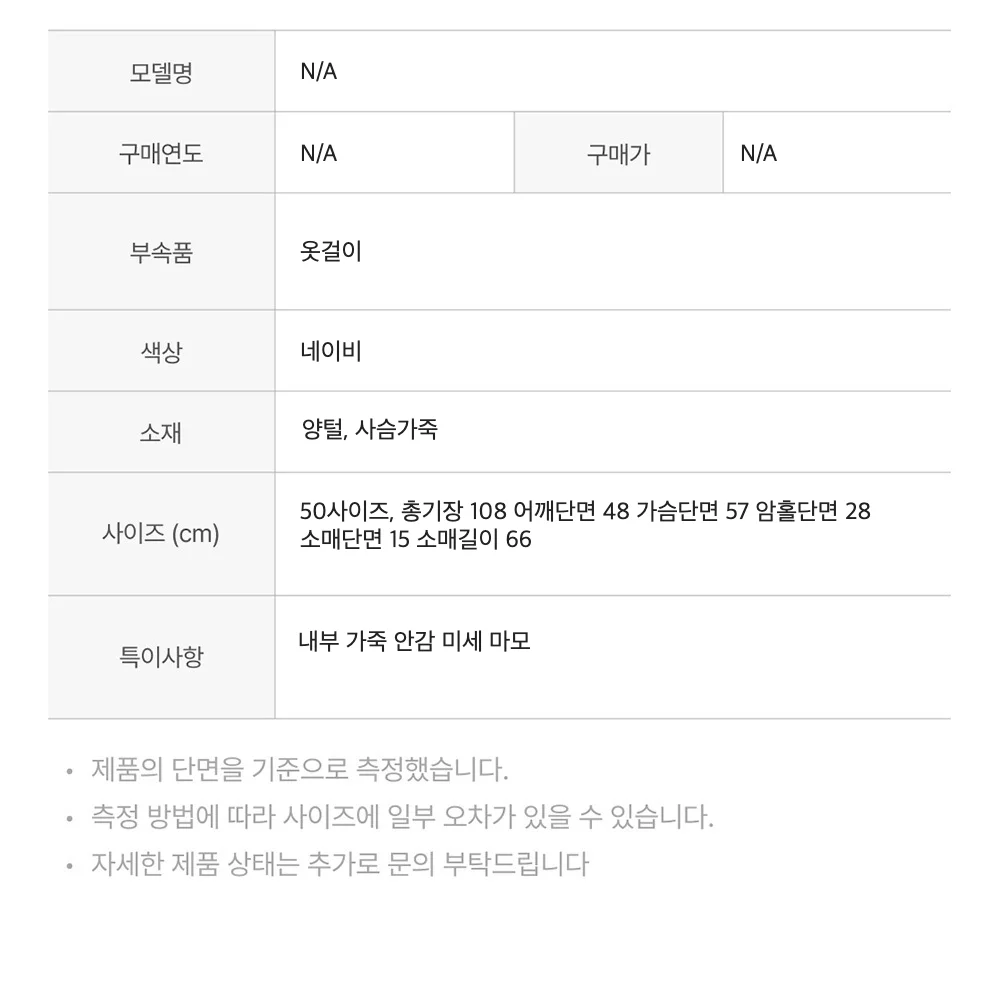 모델명
N/A

구매연도
N/A
구매가
N/A

부속품
옷걸이

색상
네이비

소재
양털, 사슴가죽

사이즈 (cm)
50사이즈, 총기장 108 어깨단면 48 가슴단면 57 암홀단면 28 소매단면 15 소매길이 66

특이사항
내부 가죽 안감 미세 마모

• 제품의 단면을 기준으로 측정했습니다.
• 측정 방법에 따라 사이즈에 일부 오차가 있을 수 있습니다.
• 자세한 제품 상태는 추가로 문의 부탁드립니다